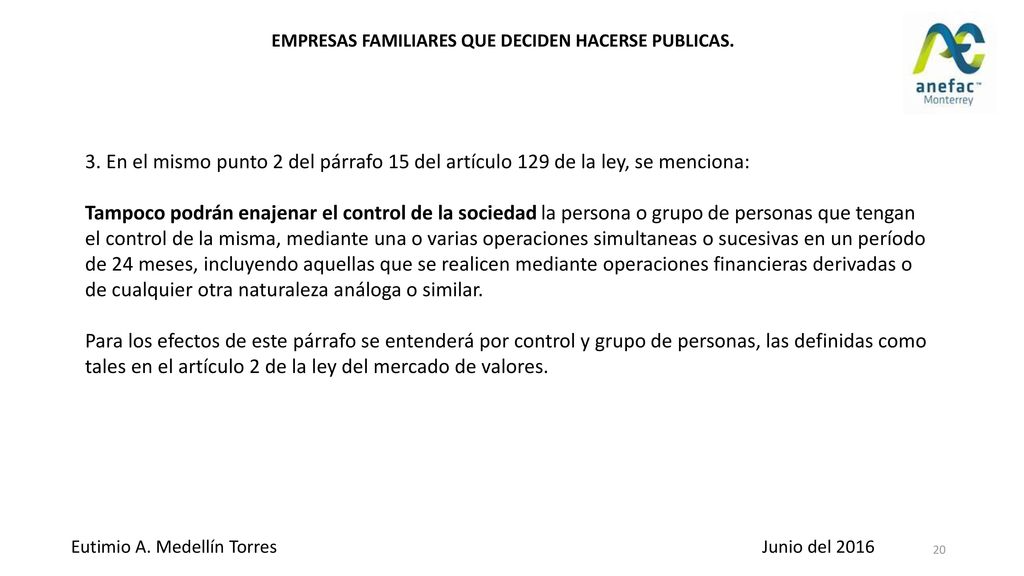 EMPRESAS FAMILIARES QUE DECIDEN HACERSE PUBLICAS.

anefac™
Monterrey

3. En el mismo punto 2 del párrafo 15 del artículo 129 de la ley, se menciona:

Tampoco podrán enajenar el control de la sociedad la persona o grupo de personas que tengan el control de la misma, mediante una o varias operaciones simultaneas o sucesivas en un período de 24 meses, incluyendo aquellas que se realicen mediante operaciones financieras derivadas o de cualquier otra naturaleza análoga o similar.

Para los efectos de este párrafo se entenderá por control y grupo de personas, las definidas como tales en el artículo 2 de la ley del mercado de valores.

Eutimio A. Medellín Torres

Junio del 2016

20